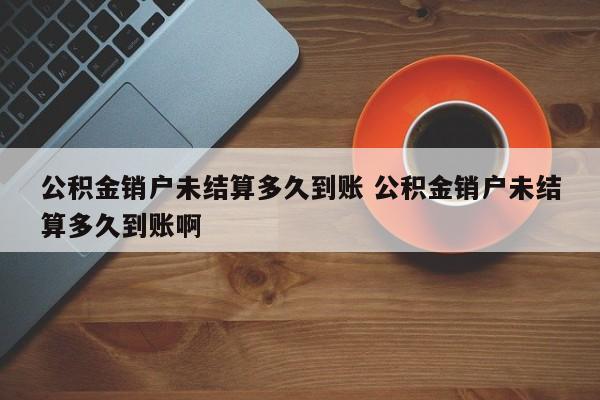 公积金销户未结算多久到账 公积金销户未结算多久到账啊